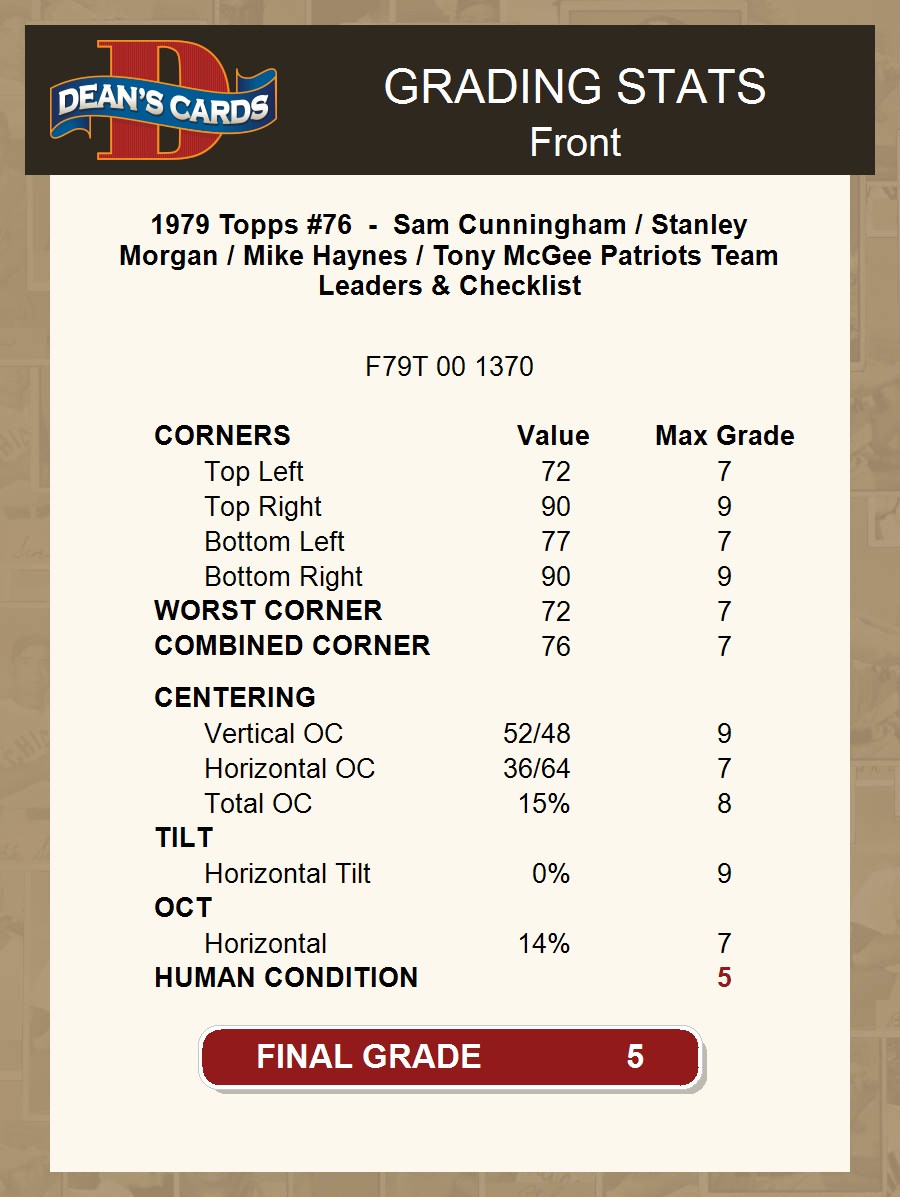 DEAN'S CARDS

GRADING STATS
Front

1979 Topps #76 - Sam Cunningham / Stanley Morgan / Mike Haynes / Tony McGee Patriots Team Leaders & Checklist

F79T 00 1370

| CORNERS | Value | Max Grade |
|---|---|---|
| Top Left | 72 | 7 |
| Top Right | 90 | 9 |
| Bottom Left | 77 | 7 |
| Bottom Right | 90 | 9 |
| WORST CORNER | 72 | 7 |
| COMBINED CORNER | 76 | 7 |
| CENTERING | | |
| Vertical OC | 52/48 | 9 |
| Horizontal OC | 36/64 | 7 |
| Total OC | 15% | 8 |
| TILT | | |
| Horizontal Tilt | 0% | 9 |
| OCT | | |
| Horizontal | 14% | 7 |
| HUMAN CONDITION | | 5 |

FINAL GRADE 5